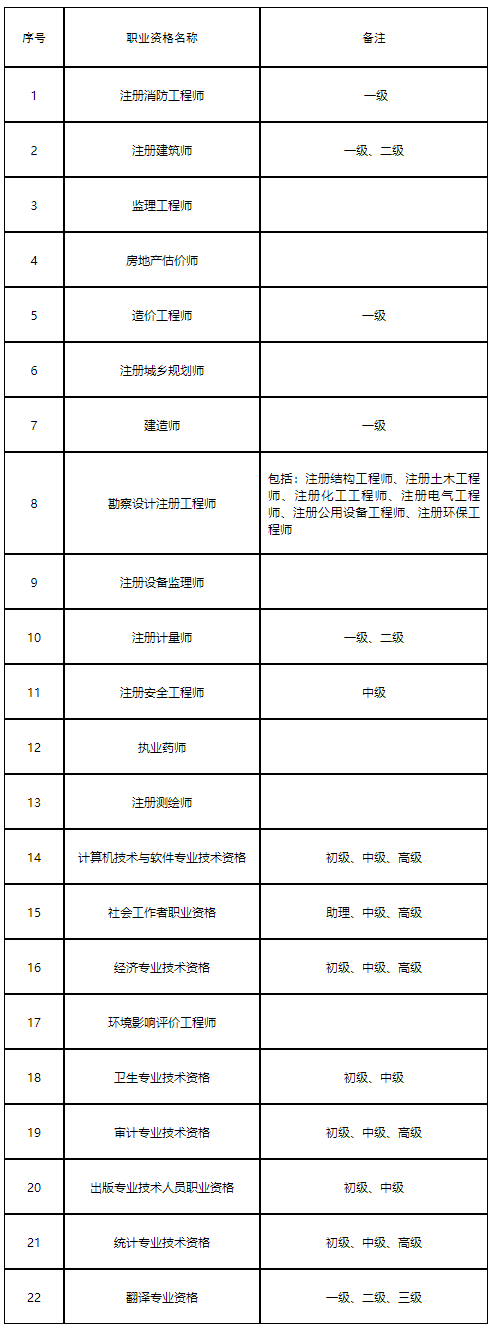 | 序号 | 职业资格名称 | 备注 |
|---|---|---|
| 1 | 注册消防工程师 | 一级 |
| 2 | 注册建筑师 | 一级、二级 |
| 3 | 监理工程师 | |
| 4 | 房地产估价师 | |
| 5 | 造价工程师 | 一级 |
| 6 | 注册城乡规划师 | |
| 7 | 建造师 | 一级 |
| 8 | 勘察设计注册工程师 | 包括：注册结构工程师、注册土木工程师、注册化工工程师、注册电气工程师、注册公用设备工程师、注册环保工程师 |
| 9 | 注册设备监理师 | |
| 10 | 注册计量师 | 一级、二级 |
| 11 | 注册安全工程师 | 中级 |
| 12 | 执业药师 | |
| 13 | 注册测绘师 | |
| 14 | 计算机技术与软件专业技术资格 | 初级、中级、高级 |
| 15 | 社会工作者职业资格 | 助理、中级、高级 |
| 16 | 经济专业技术资格 | 初级、中级、高级 |
| 17 | 环境影响评价工程师 | |
| 18 | 卫生专业技术资格 | 初级、中级 |
| 19 | 审计专业技术资格 | 初级、中级、高级 |
| 20 | 出版专业技术人员职业资格 | 初级、中级 |
| 21 | 统计专业技术资格 | 初级、中级、高级 |
| 22 | 翻译专业资格 | 一级、二级、三级 |